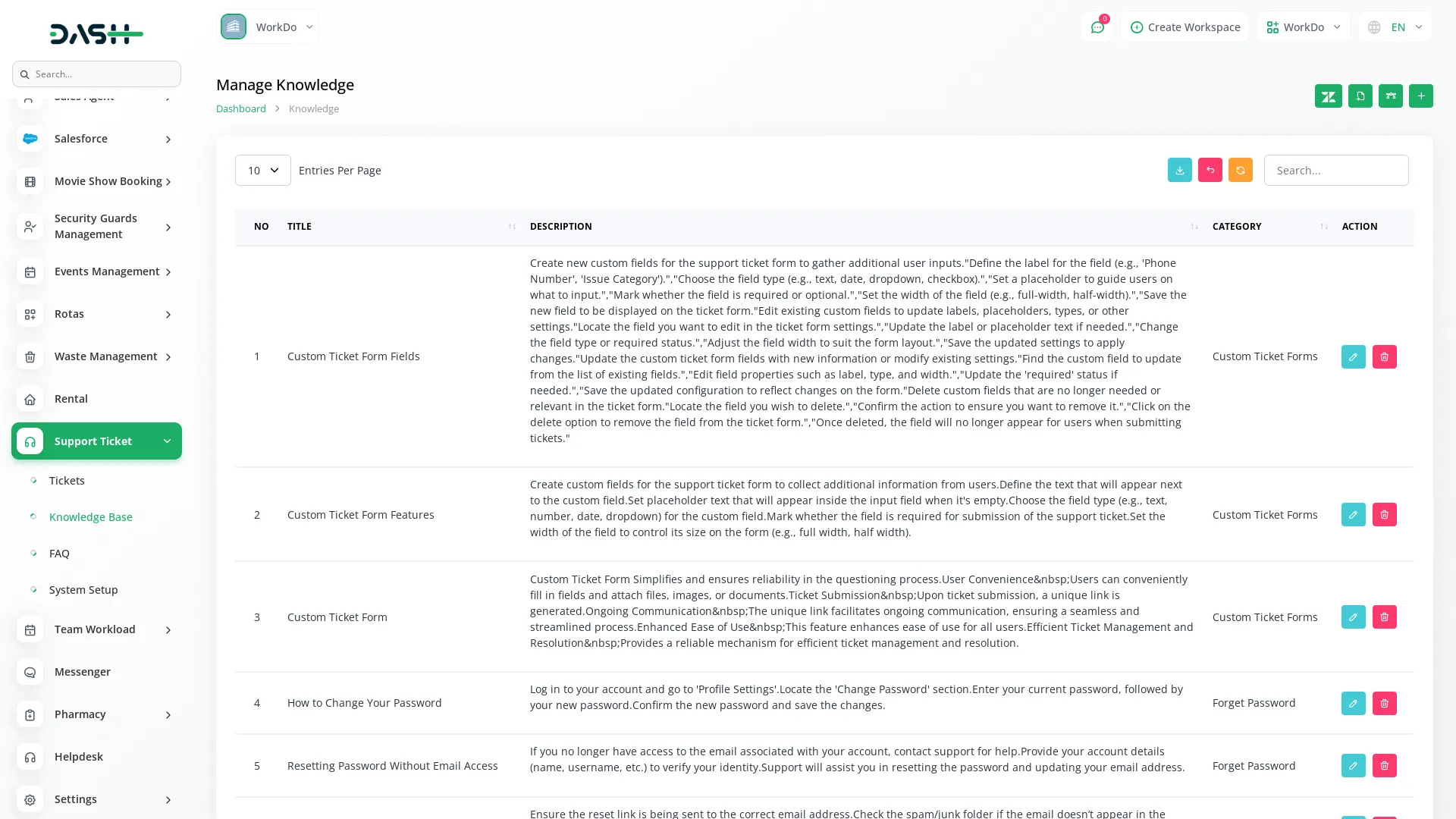 DASH

Search...

Sales Agent

Salesforce

Movie Show Booking

Security Guards Management

Events Management

Rotas

Waste Management

Rental

Support Ticket

Tickets

Knowledge Base

FAQ

System Setup

Team Workload

Messenger

Pharmacy

Helpdesk

Settings

WorkDo

0

Create Workspace

WorkDo

EN

Manage Knowledge

Dashboard > Knowledge

10 Entries Per Page

Search...

| NO | TITLE | DESCRIPTION | CATEGORY | ACTION |
|---|---|---|---|---|
| 1 | Custom Ticket Form Fields | Create new custom fields for the support ticket form to gather additional user inputs."Define the label for the field (e.g., 'Phone Number', 'Issue Category').","Choose the field type (e.g., text, date, dropdown, checkbox).","Set a placeholder to guide users on what to input.","Mark whether the field is required or optional.","Set the width of the field (e.g., full-width, half-width).","Save the new field to be displayed on the ticket form."Edit existing custom fields to update labels, placeholders, types, or other settings."Locate the field you want to edit in the ticket form settings.","Update the label or placeholder text if needed.","Change the field type or required status.","Adjust the field width to suit the form layout.","Save the updated settings to apply changes."Update the custom ticket form fields with new information or modify existing settings."Find the custom field to update from the list of existing fields.","Edit field properties such as label, type, and width.","Update the 'required' status if needed.","Save the updated configuration to reflect changes on the form."Delete custom fields that are no longer needed or relevant in the ticket form."Locate the field you wish to delete.","Confirm the action to ensure you want to remove it.","Click on the delete option to remove the field from the ticket form.","Once deleted, the field will no longer appear for users when submitting tickets." | Custom Ticket Forms | |
| 2 | Custom Ticket Form Features | Create custom fields for the support ticket form to collect additional information from users.Define the text that will appear next to the custom field.Set placeholder text that will appear inside the input field when it's empty.Choose the field type (e.g., text, number, date, dropdown) for the custom field.Mark whether the field is required for submission of the support ticket.Set the width of the field to control its size on the form (e.g., full width, half width). | Custom Ticket Forms | |
| 3 | Custom Ticket Form | Custom Ticket Form Simplifies and ensures reliability in the questioning process.User Convenience&nbsp;Users can conveniently fill in fields and attach files, images, or documents.Ticket Submission&nbsp;Upon ticket submission, a unique link is generated.Ongoing Communication&nbsp;The unique link facilitates ongoing communication, ensuring a seamless and streamlined process.Enhanced Ease of Use&nbsp;This feature enhances ease of use for all users.Efficient Ticket Management and Resolution&nbsp;Provides a reliable mechanism for efficient ticket management and resolution. | Custom Ticket Forms | |
| 4 | How to Change Your Password | Log in to your account and go to 'Profile Settings'.Locate the 'Change Password' section.Enter your current password, followed by your new password.Confirm the new password and save the changes. | Forget Password | |
| 5 | Resetting Password Without Email Access | If you no longer have access to the email associated with your account, contact support for help.Provide your account details (name, username, etc.) to verify your identity.Support will assist you in resetting the password and updating your email address. | Forget Password | |
| | | Ensure the reset link is being sent to the correct email address.Check the spam/junk folder if the email doesn't appear in the | | |